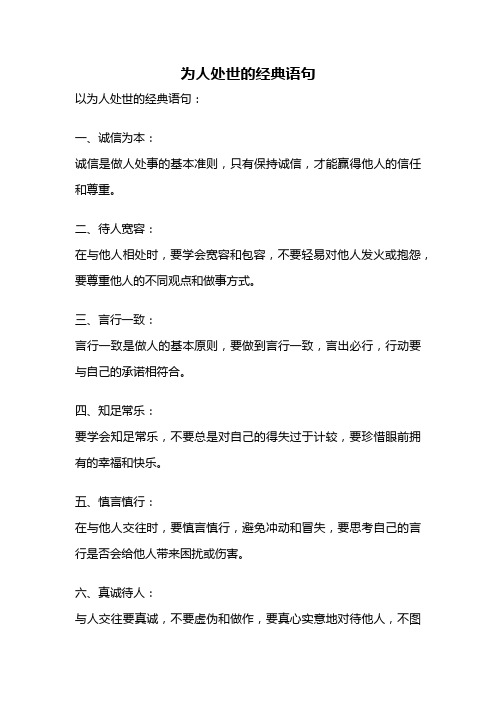 为人处世的经典语句

以为人处世的经典语句：

一、诚信为本：

诚信是做人处事的基本准则，只有保持诚信，才能赢得他人的信任和尊重。

二、待人宽容：

在与他人相处时，要学会宽容和包容，不要轻易对他人发火或抱怨，要尊重他人的不同观点和做事方式。

三、言行一致：

言行一致是做人的基本原则，要做到言行一致，言出必行，行动要与自己的承诺相符合。

四、知足常乐：

要学会知足常乐，不要总是对自己的得失过于计较，要珍惜眼前拥有的幸福和快乐。

五、慎言慎行：

在与他人交往时，要慎言慎行，避免冲动和冒失，要思考自己的言行是否会给他人带来困扰或伤害。

六、真诚待人：

与人交往要真诚，不要虚伪和做作，要真心实意地对待他人，不图